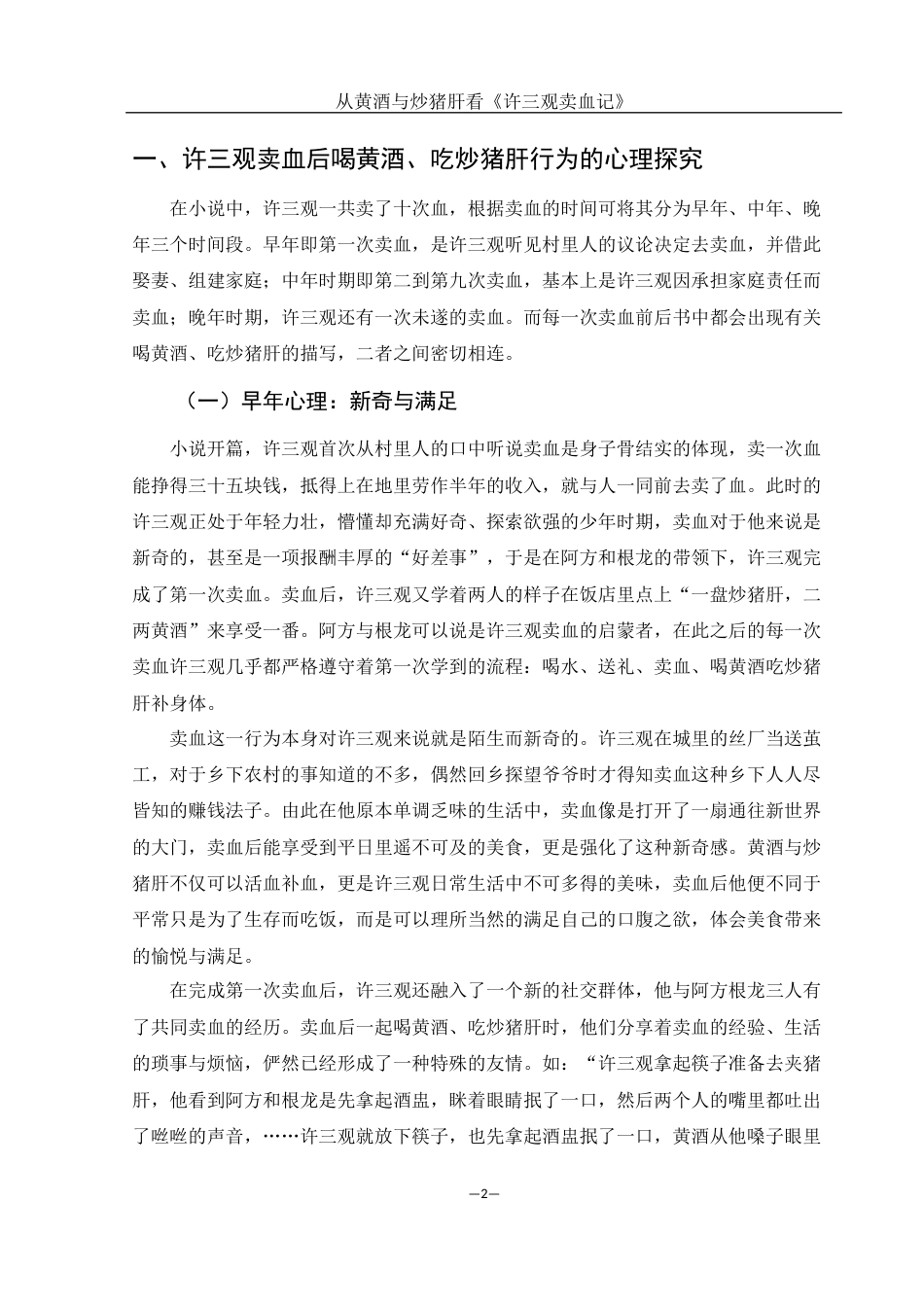 从黄酒与炒猪肝看《许三观卖血记》

一、许三观卖血后喝黄酒、吃炒猪肝行为的心理探究

在小说中，许三观一共卖了十次血，根据卖血的时间可将其分为早年、中年、晚年三个时间段。早年即第一次卖血，是许三观听见村里人的议论决定去卖血，并借此娶妻、组建家庭；中年时期即第二到第九次卖血，基本上是许三观因承担家庭责任而卖血；晚年时期，许三观还有一次未遂的卖血。而每一次卖血前后书中都会出现有关喝黄酒、吃炒猪肝的描写，二者之间密切相连。

（一）早年心理：新奇与满足

小说开篇，许三观首次从村里人的口中听说卖血是身子骨结实的体现，卖一次血能挣得三十五块钱，抵得上在地里劳作半年的收入，就与人一同前去卖了血。此时的许三观正处于年轻力壮，懵懂却充满好奇、探索欲强的少年时期，卖血对于他来说是新奇的，甚至是一项报酬丰厚的“好差事”，于是在阿方和根龙的带领下，许三观完成了第一次卖血。卖血后，许三观又学着两人的样子在饭店里点上“一盘炒猪肝，二两黄酒”来享受一番。阿方与根龙可以说是许三观卖血的启蒙者，在此之后的每一次卖血许三观几乎都严格遵守着第一次学到的流程：喝水、送礼、卖血、喝黄酒吃炒猪肝补身体。

卖血这一行为本身对许三观来说就是陌生而新奇的。许三观在城里的丝厂当送茧工，对于乡下农村的事知道的不多，偶然回乡探望爷爷时才得知卖血这种乡下人人尽皆知的赚钱法子。由此在他原本单调乏味的生活中，卖血像是打开了一扇通往新世界的大门，卖血后能享受到平日里遥不可及的美食，更是强化了这种新奇感。黄酒与炒猪肝不仅可以活血补血，更是许三观日常生活中不可多得的美味，卖血后他便不同于平常只是为了生存而吃饭，而是可以理所当然的满足自己的口腹之欲，体会美食带来的愉悦与满足。

在完成第一次卖血后，许三观还融入了一个新的社交群体，他与阿方根龙三人有了共同卖血的经历。卖血后一起喝黄酒、吃炒猪肝时，他们分享着卖血的经验、生活的琐事与烦恼，俨然已经形成了一种特殊的友情。如：“许三观拿起筷子准备去夹猪肝，他看到阿方和根龙是先拿起酒盅，眯着眼睛抿了一口，然后两个人的嘴里都吐出了咝咝的声音，……许三观就放下筷子，也先拿起酒盅抿了一口，黄酒从他嗓子眼里

—2—